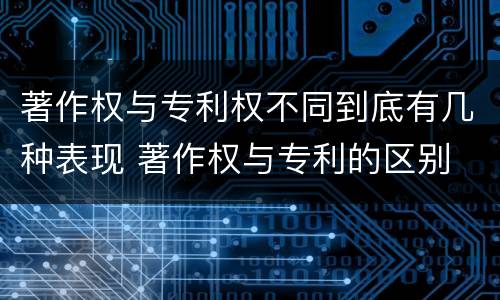 著作权与专利权不同到底有几种表现 著作权与专利的区别